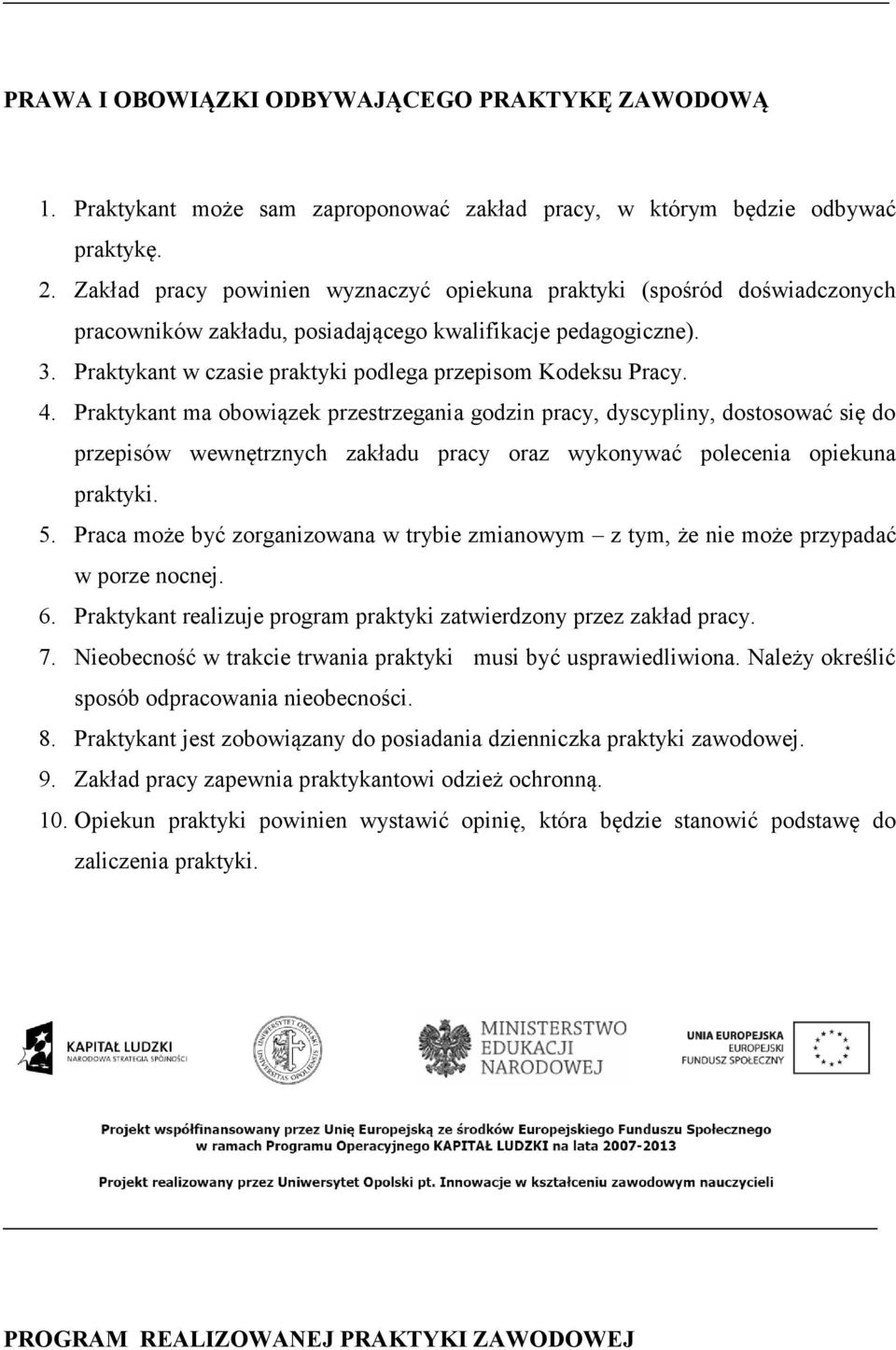 PRAWA I OBOWIĄZKI ODBYWAJĄCEGO PRAKTYKĘ ZAWODOWĄ

1. Praktykant może sam zaproponować zakład pracy, w którym będzie odbywać praktykę.
2. Zakład pracy powinien wyznaczyć opiekuna praktyki (spośród doświadczonych pracowników zakładu, posiadającego kwalifikacje pedagogiczne).
3. Praktykant w czasie praktyki podlega przepisom Kodeksu Pracy.
4. Praktykant ma obowiązek przestrzegania godzin pracy, dyscypliny, dostosować się do przepisów wewnętrznych zakładu pracy oraz wykonywać polecenia opiekuna praktyki.
5. Praca może być zorganizowana w trybie zmianowym – z tym, że nie może przypadać w porze nocnej.
6. Praktykant realizuje program praktyki zatwierdzony przez zakład pracy.
7. Nieobecność w trakcie trwania praktyki musi być usprawiedliwiona. Należy określić sposób odpracowania nieobecności.
8. Praktykant jest zobowiązany do posiadania dzienniczka praktyki zawodowej.
9. Zakład pracy zapewnia praktykantowi odzież ochronną.
10. Opiekun praktyki powinien wystawić opinię, która będzie stanowić podstawę do zaliczenia praktyki.

KAPITAŁ LUDZKI
NARODOWA STRATEGIA SPÓJNOŚCI

UNIWERSYTET OPOLSKI
UNIVERSITAS OPOLIENSIS

MINISTERSTWO EDUKACJI NARODOWEJ

UNIA EUROPEJSKA
EUROPEJSKI FUNDUSZ SPOŁECZNY

Projekt współfinansowany przez Unię Europejską ze środków Europejskiego Funduszu Społecznego w ramach Programu Operacyjnego KAPITAŁ LUDZKI na lata 2007-2013

Projekt realizowany przez Uniwersytet Opolski pt. Innowacje w kształceniu zawodowym nauczycieli

PROGRAM REALIZOWANEJ PRAKTYKI ZAWODOWEJ